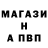 МАГАЗИ
Н
А ПВП